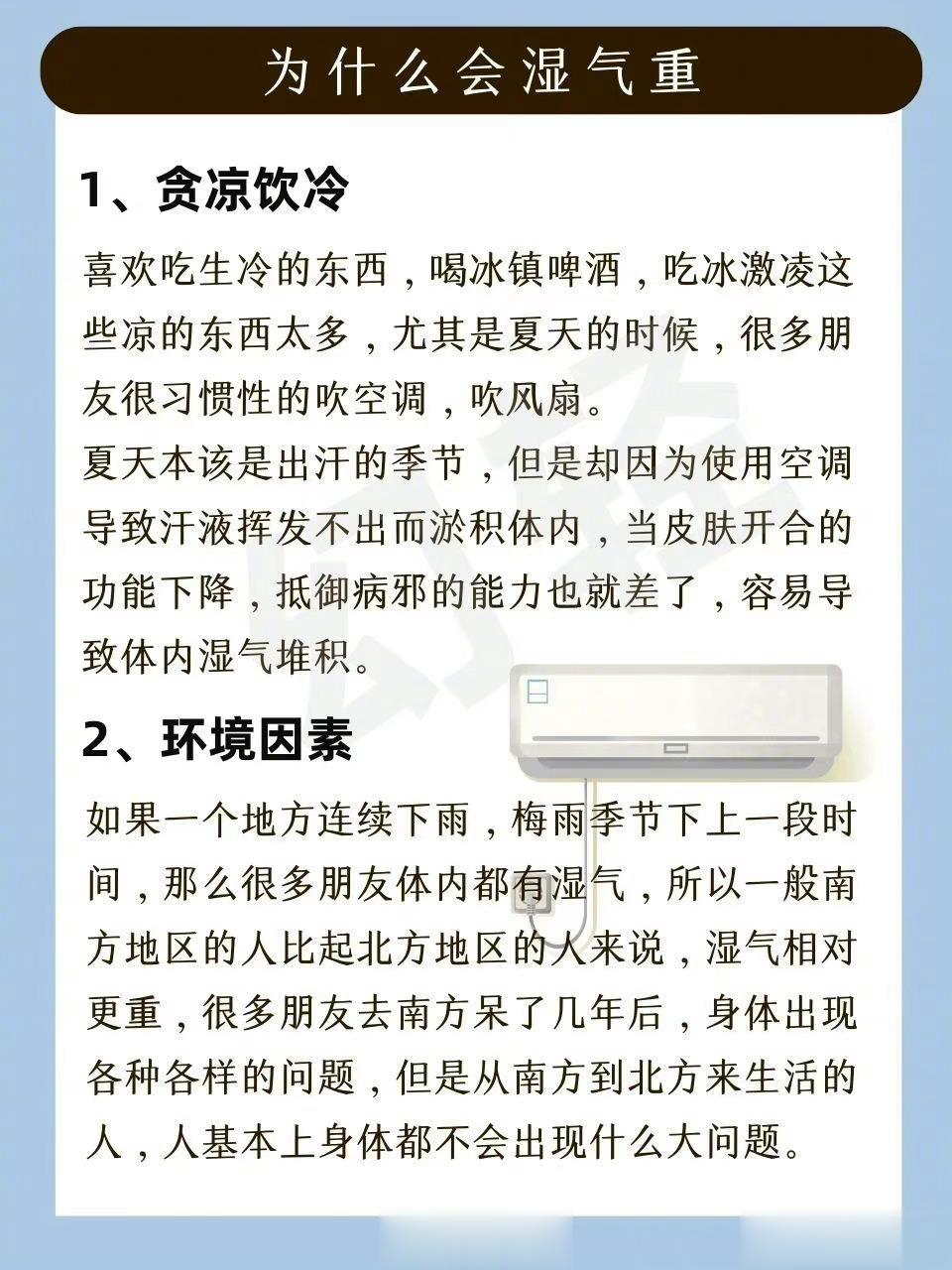 为什么会湿气重

1、贪凉饮冷

喜欢吃生冷的东西，喝冰镇啤酒，吃冰激凌这些凉的东西太多，尤其是夏天的时候，很多朋友很习惯性的吹空调，吹风扇。
夏天本该是出汗的季节，但是却因为使用空调导致汗液挥发不出而淤积体内，当皮肤开合的功能下降，抵御病邪的能力也就差了，容易导致体内湿气堆积。

2、环境因素

如果一个地方连续下雨，梅雨季节下上一段时间，那么很多朋友体内都有湿气，所以一般南方地区的人比起北方地区的人来说，湿气相对更重，很多朋友去南方呆了几年后，身体出现各种各样的问题，但是从南方到北方来生活的人，人基本上身体都不会出现什么大问题。